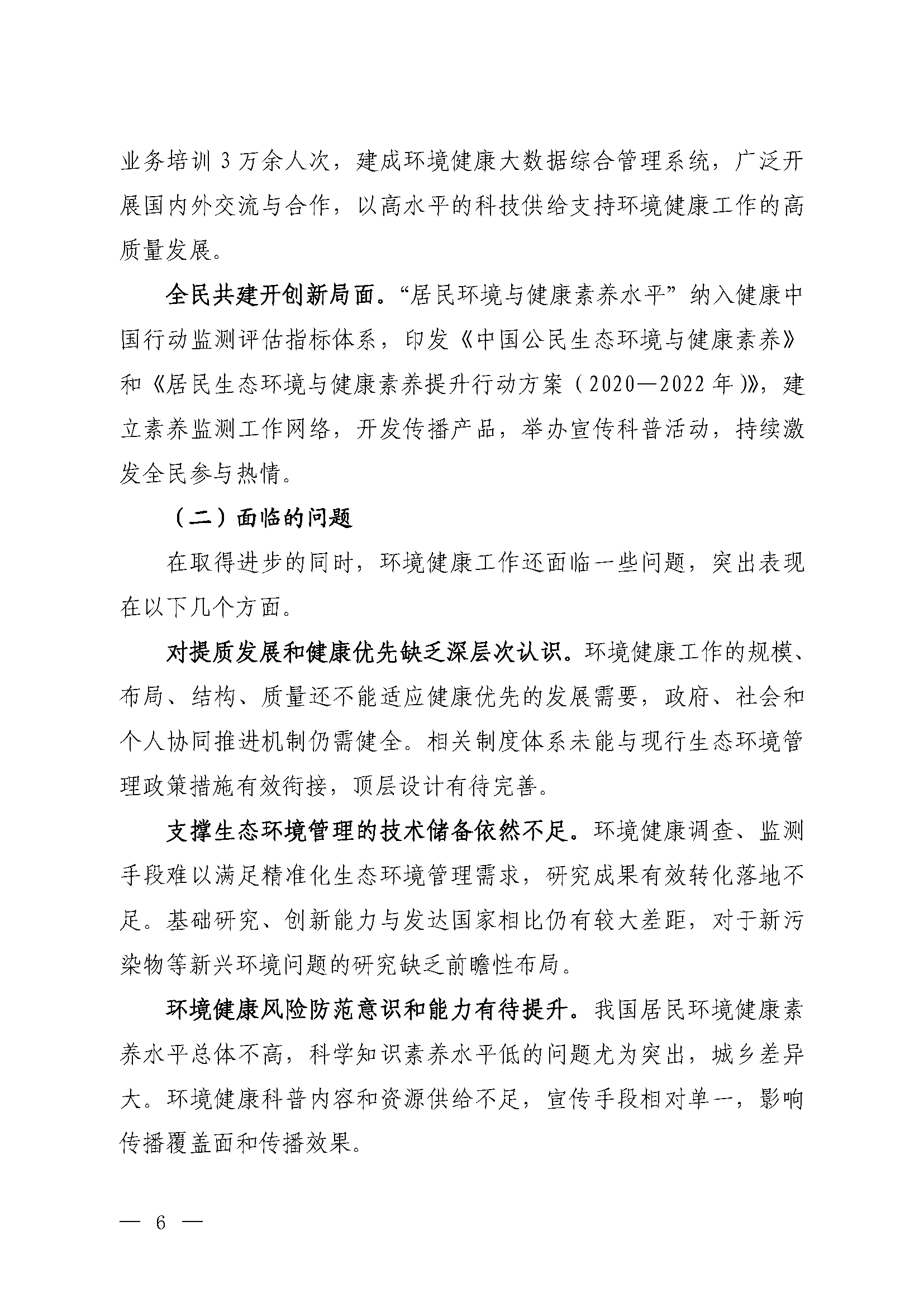 业务培训 3 万余人次，建成环境健康大数据综合管理系统，广泛开展国内外交流与合作，以高水平的科技供给支持环境健康工作的高质量发展。

全民共建开创新局面。“居民环境与健康素养水平”纳入健康中国行动监测评估指标体系，印发《中国公民生态环境与健康素养》和《居民生态环境与健康素养提升行动方案（2020—2022 年）》，建立素养监测工作网络，开发传播产品，举办宣传科普活动，持续激发全民参与热情。

（二）面临的问题

在取得进步的同时，环境健康工作还面临一些问题，突出表现在以下几个方面。

对提质发展和健康优先缺乏深层次认识。环境健康工作的规模、布局、结构、质量还不能适应健康优先的发展需要，政府、社会和个人协同推进机制仍需健全。相关制度体系未能与现行生态环境管理政策措施有效衔接，顶层设计有待完善。

支撑生态环境管理的技术储备依然不足。环境健康调查、监测手段难以满足精准化生态环境管理需求，研究成果有效转化落地不足。基础研究、创新能力与发达国家相比仍有较大差距，对于新污染物等新兴环境问题的研究缺乏前瞻性布局。

环境健康风险防范意识和能力有待提升。我国居民环境健康素养水平总体不高，科学知识素养水平低的问题尤为突出，城乡差异大。环境健康科普内容和资源供给不足，宣传手段相对单一，影响传播覆盖面和传播效果。

— 6 —